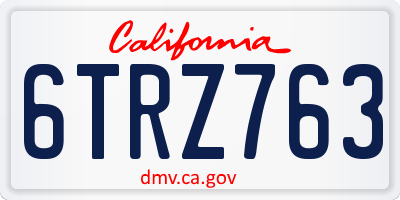 California

6TRZ763

dmv.ca.gov